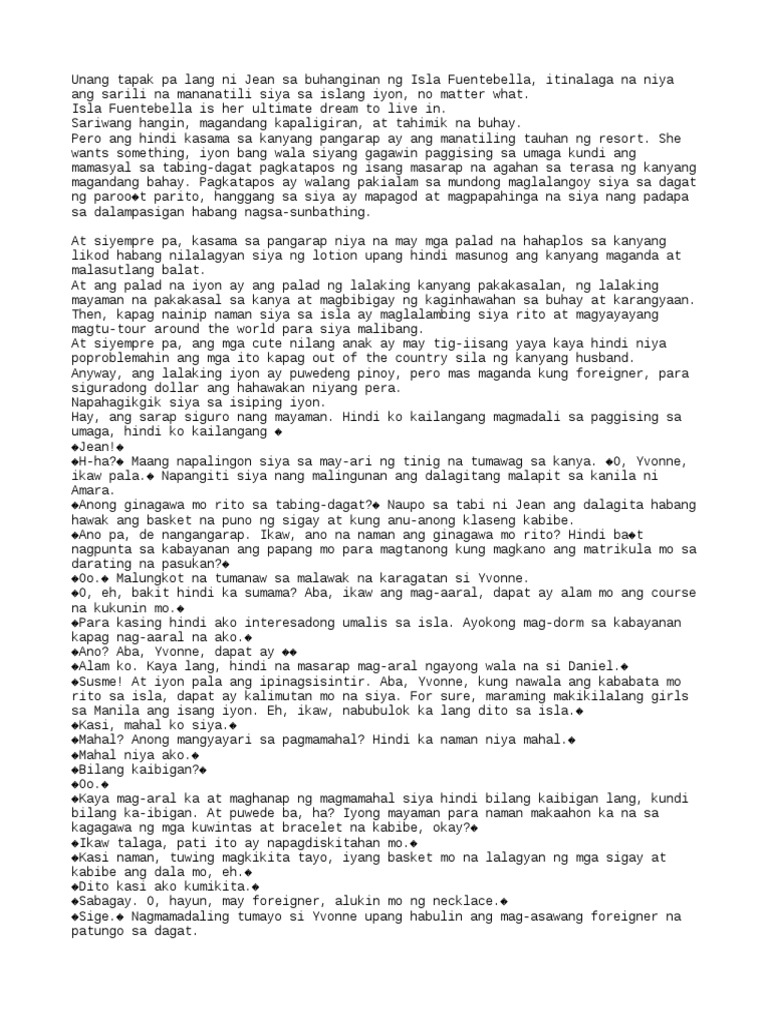 Unang tapak pa lang ni Jean sa buhanginan ng Isla Fuentebella, itinalaga na niya ang sarili na mananatili siya sa islang iyon, no matter what.
Isla Fuentebella is her ultimate dream to live in.
Sariwang hangin, magandang kapaligiran, at tahimik na buhay.
Pero ang hindi kasama sa kanyang pangarap ay ang manatiling tauhan ng resort. She wants something, iyon bang wala siyang gagawin paggising sa umaga kundi ang mamasyal sa tabing-dagat pagkatapos ng isang masarap na agahan sa terasa ng kanyang magandang bahay. Pagkatapos ay walang pakialam sa mundong maglalangoy siya sa dagat ng paroo◆t parito, hanggang sa siya ay mapagod at magpapahinga na siya nang padapa sa dalampasigan habang nagsa-sunbathing.

At siyempre pa, kasama sa pangarap niya na may mga palad na hahaplos sa kanyang likod habang nilalagyan siya ng lotion upang hindi masunog ang kanyang maganda at malasutlang balat.
At ang palad na iyon ay ang palad ng lalaking kanyang pakakasalan, ng lalaking mayaman na pakakasal sa kanya at magbibigay ng kaginhawahan sa buhay at karangyaan. Then, kapag nainip naman siya sa isla ay maglalambing siya rito at magyayayang magtu-tour around the world para siya malibang.
At siyempre pa, ang mga cute nilang anak ay may tig-iisang yaya kaya hindi niya poproblemahin ang mga ito kapag out of the country sila ng kanyang husband.
Anyway, ang lalaking iyon ay puwedeng pinoy, pero mas maganda kung foreigner, para siguradong dollar ang hahawakan niyang pera.
Napahagikgik siya sa isiping iyon.
Hay, ang sarap siguro nang mayaman. Hindi ko kailangang magmadali sa paggising sa umaga, hindi ko kailangang ◆
◆Jean!◆
◆H-ha?◆ Maang napalingon siya sa may-ari ng tinig na tumawag sa kanya. ◆O, Yvonne, ikaw pala.◆ Napangiti siya nang malingunan ang dalagitang malapit sa kanila ni Amara.
◆Anong ginagawa mo rito sa tabing-dagat?◆ Naupo sa tabi ni Jean ang dalagita habang hawak ang basket na puno ng sigay at kung anu-anong klaseng kabibe.
◆Ano pa, de nangangarap. Ikaw, ano na naman ang ginagawa mo rito? Hindi ba◆t nagpunta sa kabayanan ang papang mo para magtanong kung magkano ang matrikula mo sa darating na pasukan?◆
◆Oo.◆ Malungkot na tumanaw sa malawak na karagatan si Yvonne.
◆O, eh, bakit hindi ka sumama? Aba, ikaw ang mag-aaral, dapat ay alam mo ang course na kukunin mo.◆
◆Para kasing hindi ako interesadong umalis sa isla. Ayokong mag-dorm sa kabayanan kapag nag-aaral na ako.◆
◆Ano? Aba, Yvonne, dapat ay ◆◆
◆Alam ko. Kaya lang, hindi na masarap mag-aral ngayong wala na si Daniel.◆
◆Susme! At iyon pala ang ipinagsisintir. Aba, Yvonne, kung nawala ang kababata mo rito sa isla, dapat ay kalimutan mo na siya. For sure, maraming makikilalang girls sa Manila ang isang iyon. Eh, ikaw, nabubulok ka lang dito sa isla.◆
◆Kasi, mahal ko siya.◆
◆Mahal? Anong mangyayari sa pagmamahal? Hindi ka naman niya mahal.◆
◆Mahal niya ako.◆
◆Bilang kaibigan?◆
◆Oo.◆
◆Kaya mag-aral ka at maghanap ng magmamahal siya hindi bilang kaibigan lang, kundi bilang ka-ibigan. At puwede ba, ha? Iyong mayaman para naman makaahon ka na sa kagagawa ng mga kuwintas at bracelet na kabibe, okay?◆
◆Ikaw talaga, pati ito ay napagdiskitahan mo.◆
◆Kasi naman, tuwing magkikita tayo, iyang basket mo na lalagyan ng mga sigay at kabibe ang dala mo, eh.◆
◆Dito kasi ako kumikita.◆
◆Sabagay. O, hayun, may foreigner, alukin mo ng necklace.◆
◆Sige.◆ Nagmamadaling tumayo si Yvonne upang habulin ang mag-asawang foreigner na patungo sa dagat.